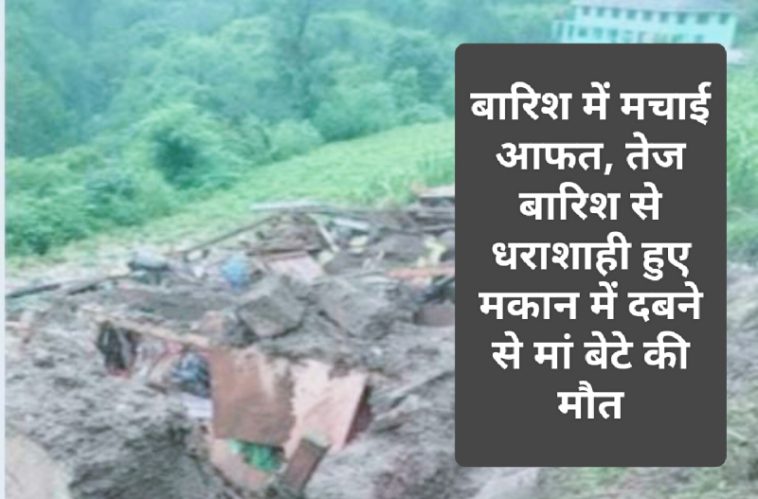 बारिश में मचाई आफत, तेज बारिश से धराशाही हुए मकान में दबने से मां बेटे की मौत